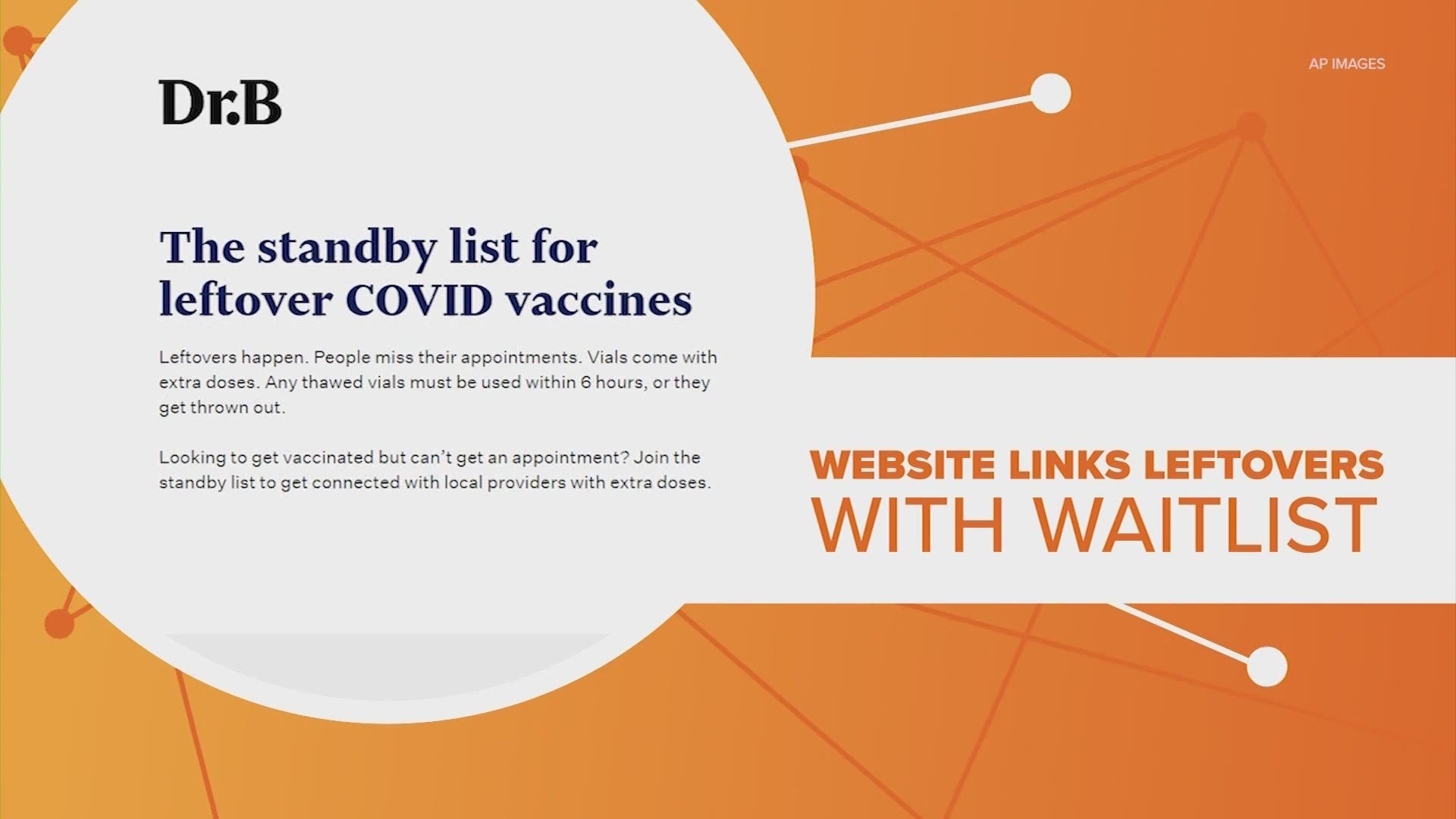 AP IMAGES

Dr.B

The standby list for leftover COVID vaccines

Leftovers happen. People miss their appointments. Vials come with extra doses. Any thawed vials must be used within 6 hours, or they get thrown out.

Looking to get vaccinated but can't get an appointment? Join the standby list to get connected with local providers with extra doses.

WEBSITE LINKS LEFTOVERS WITH WAITLIST